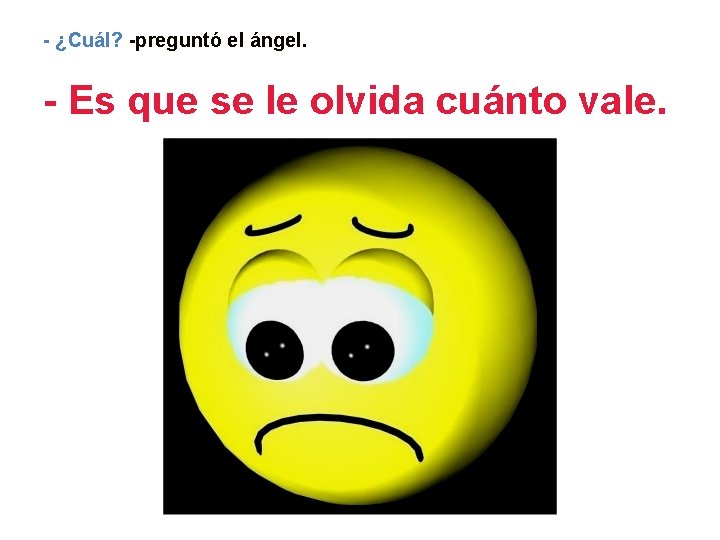 - ¿Cuál? -preguntó el ángel.

- Es que se le olvida cuánto vale.